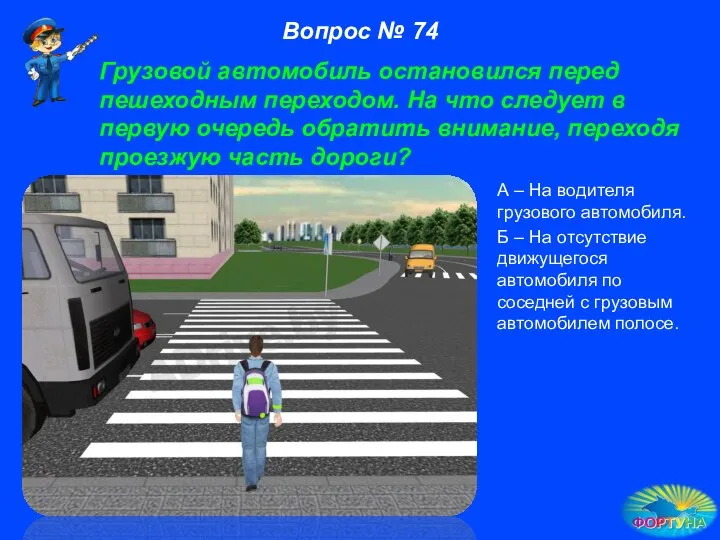 Вопрос № 74

Грузовой автомобиль остановился перед пешеходным переходом. На что следует в первую очередь обратить внимание, переходя проезжую часть дороги?

А – На водителя грузового автомобиля.

Б – На отсутствие движущегося автомобиля по соседней с грузовым автомобилем полосе.

ФОРТУНА